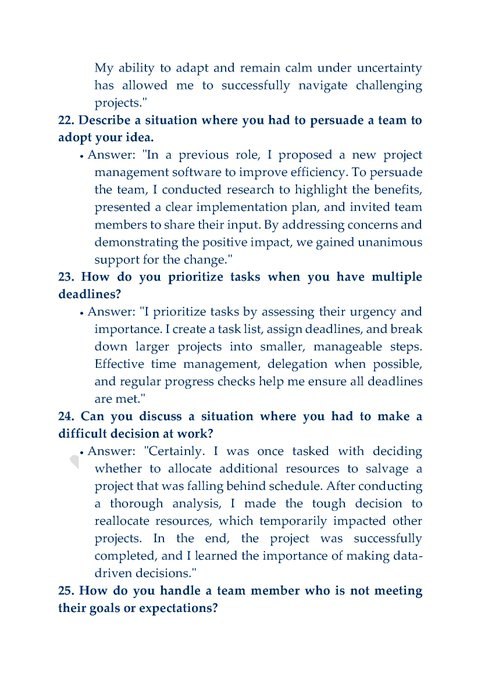 My ability to adapt and remain calm under uncertainty has allowed me to successfully navigate challenging projects."

22. Describe a situation where you had to persuade a team to adopt your idea.

• Answer: "In a previous role, I proposed a new project management software to improve efficiency. To persuade the team, I conducted research to highlight the benefits, presented a clear implementation plan, and invited team members to share their input. By addressing concerns and demonstrating the positive impact, we gained unanimous support for the change."

23. How do you prioritize tasks when you have multiple deadlines?

• Answer: "I prioritize tasks by assessing their urgency and importance. I create a task list, assign deadlines, and break down larger projects into smaller, manageable steps. Effective time management, delegation when possible, and regular progress checks help me ensure all deadlines are met."

24. Can you discuss a situation where you had to make a difficult decision at work?

• Answer: "Certainly. I was once tasked with deciding whether to allocate additional resources to salvage a project that was falling behind schedule. After conducting a thorough analysis, I made the tough decision to reallocate resources, which temporarily impacted other projects. In the end, the project was successfully completed, and I learned the importance of making data-driven decisions."

25. How do you handle a team member who is not meeting their goals or expectations?